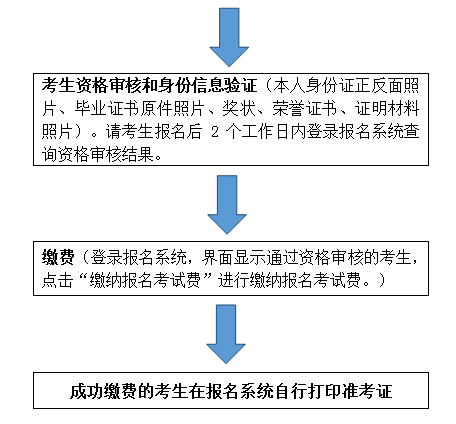 考生资格审核和身份信息验证（本人身份证正反面照片、毕业证书原件照片、奖状、荣誉证书、证明材料照片）。请考生报名后 2 个工作日内登录报名系统查询资格审核结果。

缴费（登录报名系统，界面显示通过资格审核的考生，点击“缴纳报名考试费”进行缴纳报名考试费。）

成功缴费的考生在报名系统自行打印准考证